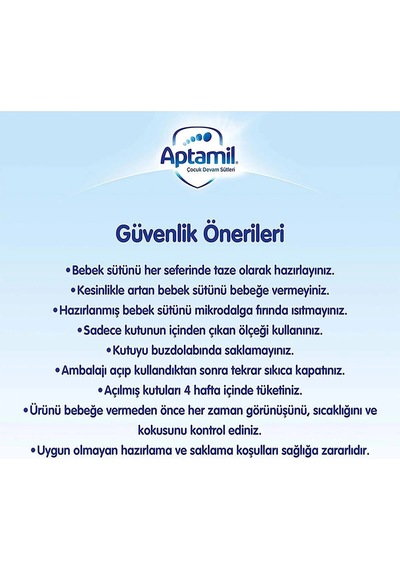 Aptamil
Çocuk Devam Sütleri

Güvenlik Önerileri

•Bebek sütünü her seferinde taze olarak hazırlayınız.
•Kesinlikle artan bebek sütünü bebeğe vermeyiniz.
•Hazırlanmış bebek sütünü mikrodalga fırında ısıtmayınız.
•Sadece kutunun içinden çıkan ölçeği kullanınız.
•Kutuyu buzdolabında saklamayınız.
•Ambalajı açıp kullandıktan sonra tekrar sıkıca kapatınız.
•Açılmış kutuları 4 hafta içinde tüketiniz.
•Ürünü bebeğe vermeden önce her zaman görünüşünü, sıcaklığını ve kokusunu kontrol ediniz.
•Uygun olmayan hazırlama ve saklama koşulları sağlığa zararlıdır.